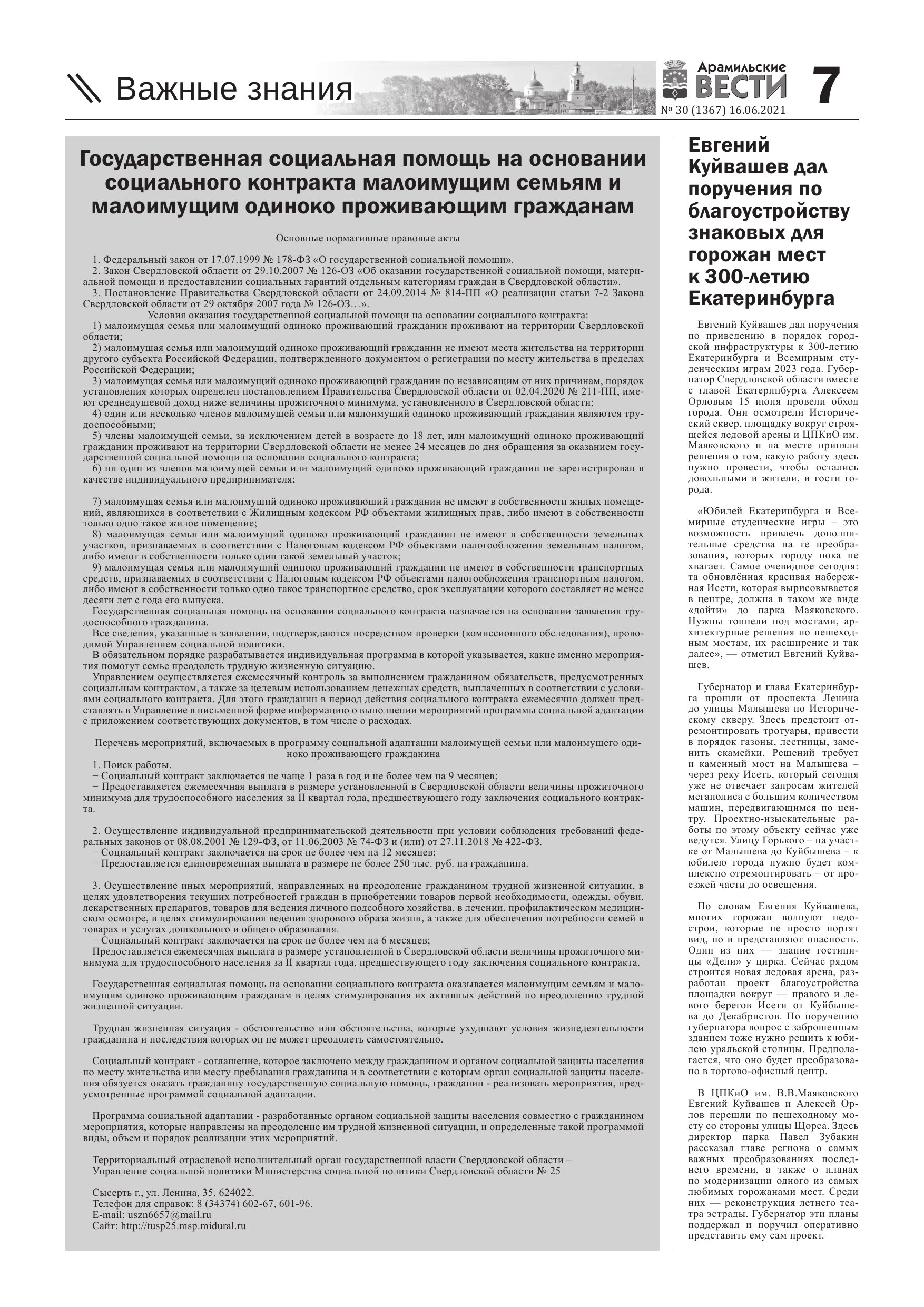 Важные знания

Арамильские ВЕСТИ
№ 30 (1367) 16.06.2021
7

Государственная социальная помощь на основании социального контракта малоимущим семьям и малоимущим одиноко проживающим гражданам

Основные нормативные правовые акты

1. Федеральный закон от 17.07.1999 № 178-ФЗ «О государственной социальной помощи».
2. Закон Свердловской области от 29.10.2007 № 126-ОЗ «Об оказании государственной социальной помощи, материальной помощи и предоставлении социальных гарантий отдельным категориям граждан в Свердловской области».
3. Постановление Правительства Свердловской области от 24.09.2014 № 814-ПП «О реализации статьи 7-2 Закона Свердловской области от 29 октября 2007 года № 126-ОЗ…».
Условия оказания государственной социальной помощи на основании социального контракта:
1) малоимущая семья или малоимущий одиноко проживающий гражданин проживают на территории Свердловской области;
2) малоимущая семья или малоимущий одиноко проживающий гражданин не имеют места жительства на территории другого субъекта Российской Федерации, подтвержденного документом о регистрации по месту жительства в пределах Российской Федерации;
3) малоимущая семья или малоимущий одиноко проживающий гражданин по независящим от них причинам, порядок установления которых определен постановлением Правительства Свердловской области от 02.04.2020 № 211-ПП, имеют среднедушевой доход ниже величины прожиточного минимума, установленного в Свердловской области;
4) один или несколько членов малоимущей семьи или малоимущий одиноко проживающий гражданин являются трудоспособными;
5) члены малоимущей семьи, за исключением детей в возрасте до 18 лет, или малоимущий одиноко проживающий гражданин проживают на территории Свердловской области не менее 24 месяцев до дня обращения за оказанием государственной социальной помощи на основании социального контракта;
6) ни один из членов малоимущей семьи или малоимущий одиноко проживающий гражданин не зарегистрирован в качестве индивидуального предпринимателя;

7) малоимущая семья или малоимущий одиноко проживающий гражданин не имеют в собственности жилых помещений, являющихся в соответствии с Жилищным кодексом РФ объектами жилищных прав, либо имеют в собственности только одно такое жилое помещение;
8) малоимущая семья или малоимущий одиноко проживающий гражданин не имеют в собственности земельных участков, признаваемых в соответствии с Налоговым кодексом РФ объектами налогообложения земельным налогом, либо имеют в собственности только один такой земельный участок;
9) малоимущая семья или малоимущий одиноко проживающий гражданин не имеют в собственности транспортных средств, признаваемых в соответствии с Налоговым кодексом РФ объектами налогообложения транспортным налогом, либо имеют в собственности только одно такое транспортное средство, срок эксплуатации которого составляет не менее десяти лет с года его выпуска.
Государственная социальная помощь на основании социального контракта назначается на основании заявления трудоспособного гражданина.
Все сведения, указанные в заявлении, подтверждаются посредством проверки (комиссионного обследования), проводимой Управлением социальной политики.
В обязательном порядке разрабатывается индивидуальная программа в которой указывается, какие именно мероприятия помогут семье преодолеть трудную жизненную ситуацию.
Управлением осуществляется ежемесячный контроль за выполнением гражданином обязательств, предусмотренных социальным контрактом, а также за целевым использованием денежных средств, выплаченных в соответствии с условиями социального контракта. Для этого гражданин в период действия социального контракта ежемесячно должен представлять в Управление в письменной форме информацию о выполнении мероприятий программы социальной адаптации с приложением соответствующих документов, в том числе о расходах.

Перечень мероприятий, включаемых в программу социальной адаптации малоимущей семьи или малоимущего одиноко проживающего гражданина
1. Поиск работы.
− Социальный контракт заключается не чаще 1 раза в год и не более чем на 9 месяцев;
− Предоставляется ежемесячная выплата в размере установленной в Свердловской области величины прожиточного минимума для трудоспособного населения за II квартал года, предшествующего году заключения социального контракта.

2. Осуществление индивидуальной предпринимательской деятельности при условии соблюдения требований федеральных законов от 08.08.2001 № 129-ФЗ, от 11.06.2003 № 74-ФЗ и (или) от 27.11.2018 № 422-ФЗ.
− Социальный контракт заключается на срок не более чем на 12 месяцев;
− Предоставляется единовременная выплата в размере не более 250 тыс. руб. на гражданина.

3. Осуществление иных мероприятий, направленных на преодоление гражданином трудной жизненной ситуации, в целях удовлетворения текущих потребностей граждан в приобретении товаров первой необходимости, одежды, обуви, лекарственных препаратов, товаров для ведения личного подсобного хозяйства, в лечении, профилактическом медицинском осмотре, в целях стимулирования ведения здорового образа жизни, а также для обеспечения потребности семей в товарах и услугах дошкольного и общего образования.
− Социальный контракт заключается на срок не более чем на 6 месяцев;
Предоставляется ежемесячная выплата в размере установленной в Свердловской области величины прожиточного минимума для трудоспособного населения за II квартал года, предшествующего году заключения социального контракта.

Государственная социальная помощь на основании социального контракта оказывается малоимущим семьям и малоимущим одиноко проживающим гражданам в целях стимулирования их активных действий по преодолению трудной жизненной ситуации.

Трудная жизненная ситуация - обстоятельство или обстоятельства, которые ухудшают условия жизнедеятельности гражданина и последствия которых он не может преодолеть самостоятельно.

Социальный контракт - соглашение, которое заключено между гражданином и органом социальной защиты населения по месту жительства или месту пребывания гражданина и в соответствии с которым орган социальной защиты населения обязуется оказать гражданину государственную социальную помощь, гражданин - реализовать мероприятия, предусмотренные программой социальной адаптации.

Программа социальной адаптации - разработанные органом социальной защиты населения совместно с гражданином мероприятия, которые направлены на преодоление им трудной жизненной ситуации, и определенные такой программой виды, объем и порядок реализации этих мероприятий.

Территориальный отраслевой исполнительный орган государственной власти Свердловской области – Управление социальной политики Министерства социальной политики Свердловской области № 25

Сысерть г., ул. Ленина, 35, 624022.
Телефон для справок: 8 (34374) 602-67, 601-96.
E-mail: uszn6657@mail.ru
Сайт: http://tusp25.msp.midural.ru

Евгений Куйвашев дал поручения по благоустройству знаковых для горожан мест к 300-летию Екатеринбурга

Евгений Куйвашев дал поручения по приведению в порядок городской инфраструктуры к 300-летию Екатеринбурга и Всемирным студенческим играм 2023 года. Губернатор Свердловской области вместе с главой Екатеринбурга Алексеем Орловым 15 июня провели обход города. Они осмотрели Исторический сквер, площадку вокруг строящейся ледовой арены и ЦПКиО им. Маяковского и на месте приняли решения о том, какую работу здесь нужно провести, чтобы остались довольными и жители, и гости города.

«Юбилей Екатеринбурга и Всемирные студенческие игры – это возможность привлечь дополнительные средства на те преобразования, которых городу пока не хватает. Самое очевидное сегодня: та обновлённая красивая набережная Исети, которая вырисовывается в центре, должна в таком же виде «дойти» до парка Маяковского. Нужны тоннели под мостами, архитектурные решения по пешеходным мостам, их расширение и так далее», — отметил Евгений Куйвашев.

Губернатор и глава Екатеринбурга прошли от проспекта Ленина до улицы Малышева по Историческому скверу. Здесь предстоит отремонтировать тротуары, привести в порядок газоны, лестницы, заменить скамейки. Решений требует и каменный мост на Малышева – через реку Исеть, который сегодня уже не отвечает запросам жителей мегаполиса с большим количеством машин, передвигающимся по центру. Проектно-изыскательные работы по этому объекту сейчас уже ведутся. Улицу Горького – на участке от Малышева до Куйбышева – к юбилею города нужно будет комплексно отремонтировать – от проезжей части до освещения.

По словам Евгения Куйвашева, многих горожан волнуют недострои, которые не просто портят вид, но и представляют опасность. Один из них — здание гостиницы «Дели» у цирка. Сейчас рядом строится новая ледовая арена, разработан проект благоустройства площадки вокруг — правого и левого берегов Исети от Куйбышева до Декабристов. По поручению губернатора вопрос с заброшенным зданием тоже нужно решить к юбилею уральской столицы. Предполагается, что оно будет преобразовано в торгово-офисный центр.

В ЦПКиО им. В.В.Маяковского Евгений Куйвашев и Алексей Орлов перешли по пешеходному мосту со стороны улицы Щорса. Здесь директор парка Павел Зубакин рассказал главе региона о самых важных преобразованиях последнего времени, а также о планах по модернизации одного из самых любимых горожанами мест. Среди них — реконструкция летнего театра эстрады. Губернатор эти планы поддержал и поручил оперативно представить ему сам проект.